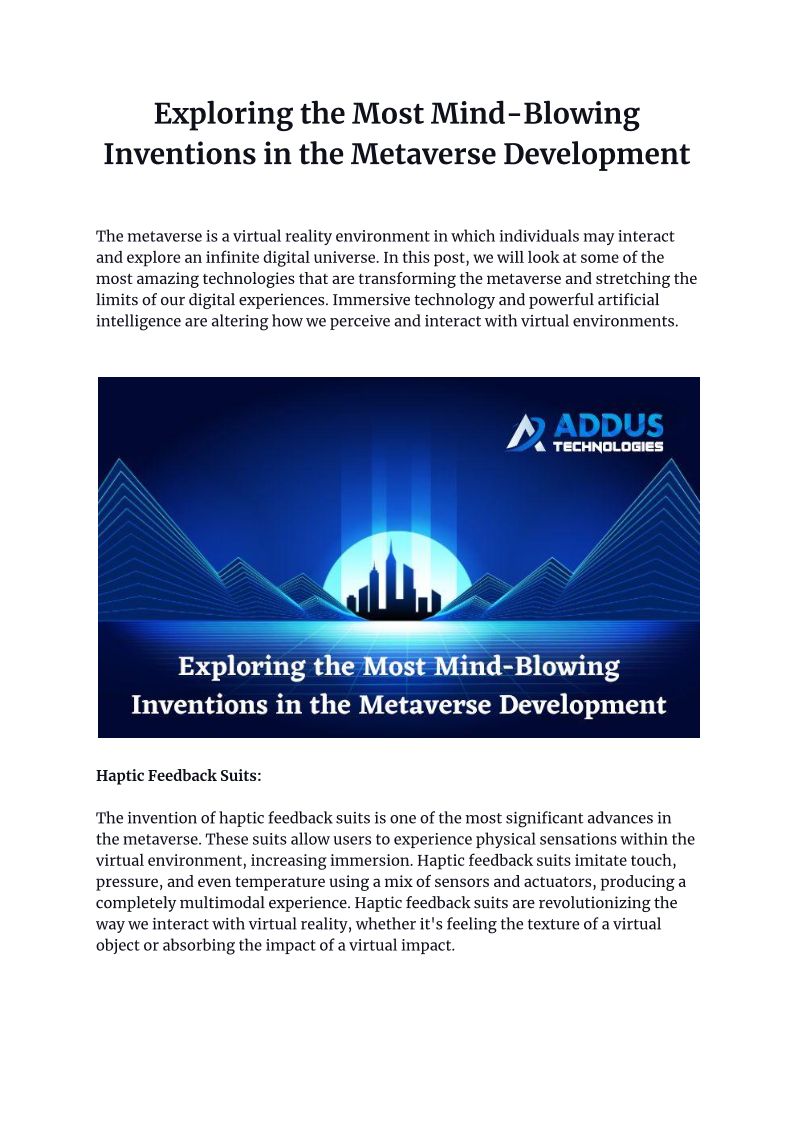 Exploring the Most Mind-Blowing Inventions in the Metaverse Development

The metaverse is a virtual reality environment in which individuals may interact and explore an infinite digital universe. In this post, we will look at some of the most amazing technologies that are transforming the metaverse and stretching the limits of our digital experiences. Immersive technology and powerful artificial intelligence are altering how we perceive and interact with virtual environments.

ADDUS TECHNOLOGIES

Exploring the Most Mind-Blowing Inventions in the Metaverse Development

Haptic Feedback Suits:

The invention of haptic feedback suits is one of the most significant advances in the metaverse. These suits allow users to experience physical sensations within the virtual environment, increasing immersion. Haptic feedback suits imitate touch, pressure, and even temperature using a mix of sensors and actuators, producing a completely multimodal experience. Haptic feedback suits are revolutionizing the way we interact with virtual reality, whether it's feeling the texture of a virtual object or absorbing the impact of a virtual impact.